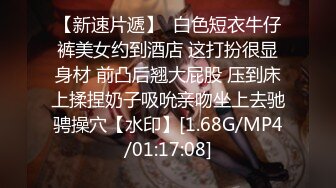 【新速片遞】 白色短衣牛仔裤美女约到酒店 这打扮很显身材 前凸后翘大屁股 压到床上揉捏奶子吸吮亲吻坐上去驰骋操穴【水印】[1.68G/MP4/01:17:08]